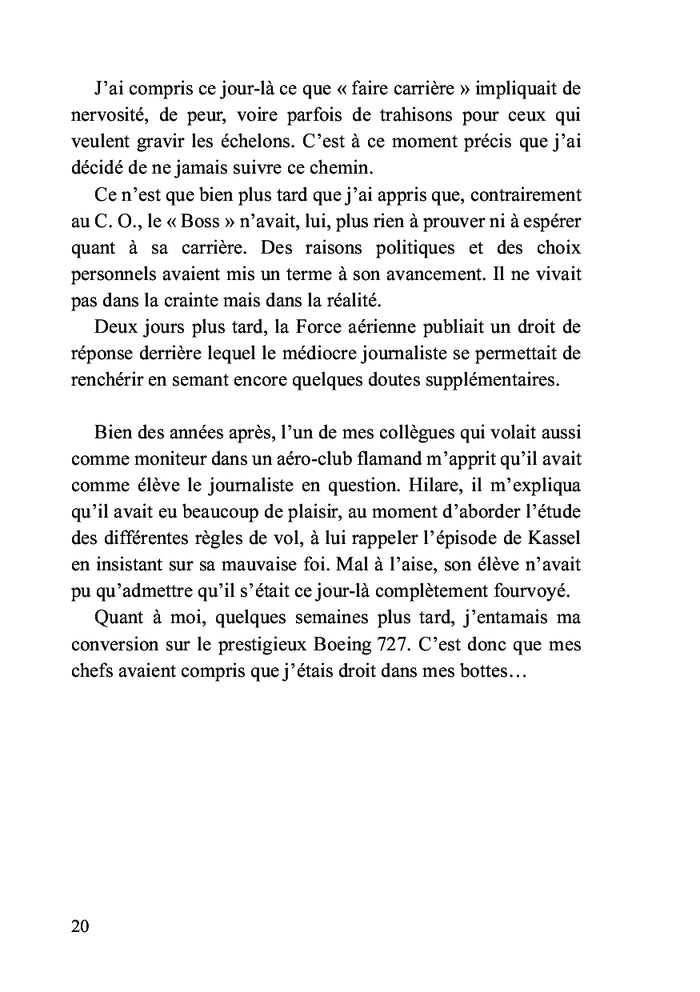 J'ai compris ce jour-là ce que « faire carrière » impliquait de nervosité, de peur, voire parfois de trahisons pour ceux qui veulent gravir les échelons. C'est à ce moment précis que j'ai décidé de ne jamais suivre ce chemin.

Ce n'est que bien plus tard que j'ai appris que, contrairement au C. O., le « Boss » n'avait, lui, plus rien à prouver ni à espérer quant à sa carrière. Des raisons politiques et des choix personnels avaient mis un terme à son avancement. Il ne vivait pas dans la crainte mais dans la réalité.

Deux jours plus tard, la Force aérienne publiait un droit de réponse derrière lequel le médiocre journaliste se permettait de renchérir en semant encore quelques doutes supplémentaires.

Bien des années après, l'un de mes collègues qui volait aussi comme moniteur dans un aéro-club flamand m'apprit qu'il avait comme élève le journaliste en question. Hilare, il m'expliqua qu'il avait eu beaucoup de plaisir, au moment d'aborder l'étude des différentes règles de vol, à lui rappeler l'épisode de Kassel en insistant sur sa mauvaise foi. Mal à l'aise, son élève n'avait pu qu'admettre qu'il s'était ce jour-là complètement fourvoyé.

Quant à moi, quelques semaines plus tard, j'entamais ma conversion sur le prestigieux Boeing 727. C'est donc que mes chefs avaient compris que j'étais droit dans mes bottes…

20